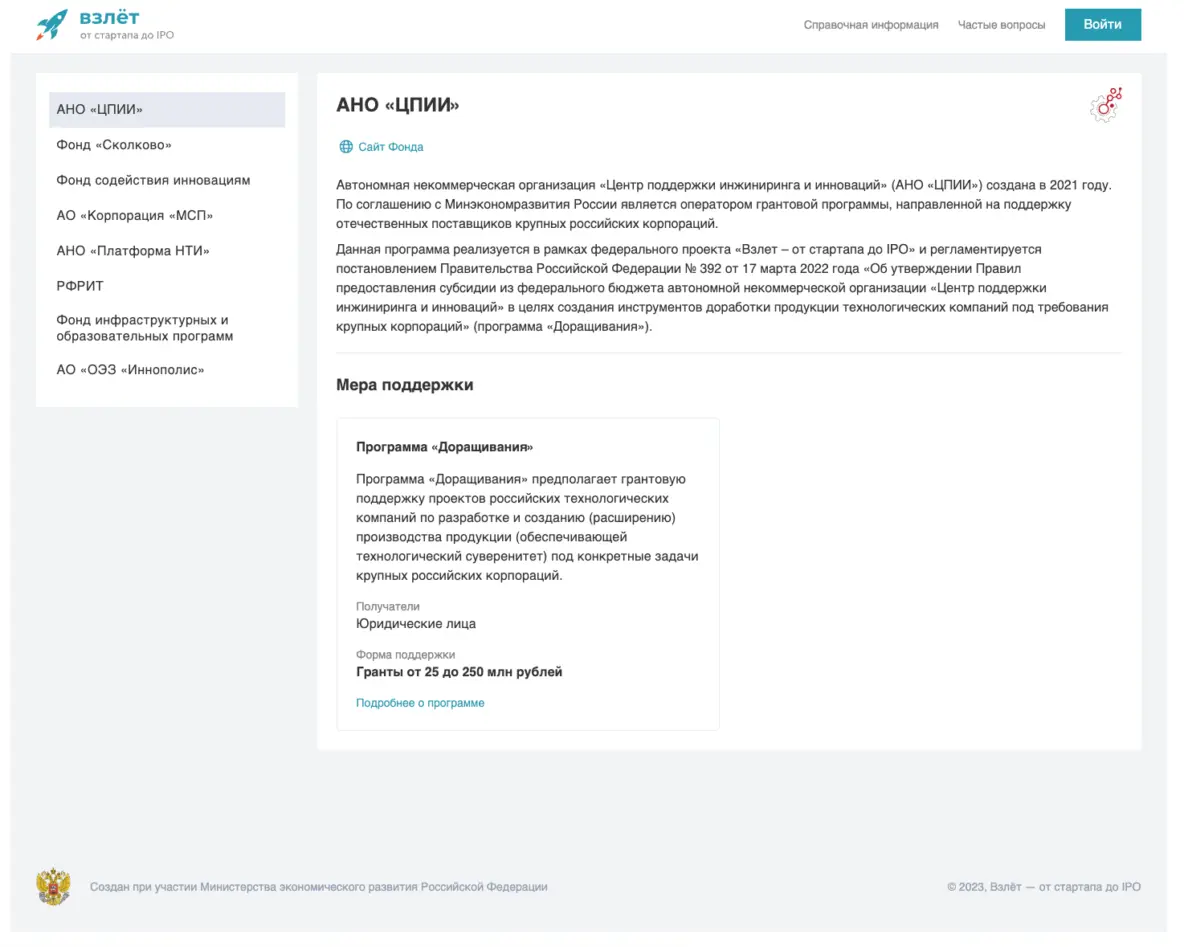 взлёт
от стартапа до IPO

Справочная информация Частые вопросы Войти

АНО «ЦПИИ»
Фонд «Сколково»
Фонд содействия инновациям
АО «Корпорация «МСП»
АНО «Платформа НТИ»
РФРИТ
Фонд инфраструктурных и образовательных программ
АО «ОЭЗ «Иннополис»

АНО «ЦПИИ»

Сайт Фонда

Автономная некоммерческая организация «Центр поддержки инжиниринга и инноваций» (АНО «ЦПИИ») создана в 2021 году. По соглашению с Минэкономразвития России является оператором грантовой программы, направленной на поддержку отечественных поставщиков крупных российских корпораций.

Данная программа реализуется в рамках федерального проекта «Взлет – от стартапа до IPO» и регламентируется постановлением Правительства Российской Федерации № 392 от 17 марта 2022 года «Об утверждении Правил предоставления субсидии из федерального бюджета автономной некоммерческой организации «Центр поддержки инжиниринга и инноваций» в целях создания инструментов доработки продукции технологических компаний под требования крупных корпораций» (программа «Доращивания»).

Мера поддержки

Программа «Доращивания»

Программа «Доращивания» предполагает грантовую поддержку проектов российских технологических компаний по разработке и созданию (расширению) производства продукции (обеспечивающей технологический суверенитет) под конкретные задачи крупных российских корпораций.

Получатели
Юридические лица

Форма поддержки
Гранты от 25 до 250 млн рублей

Подробнее о программе

Создан при участии Министерства экономического развития Российской Федерации

© 2023, Взлёт — от стартапа до IPO